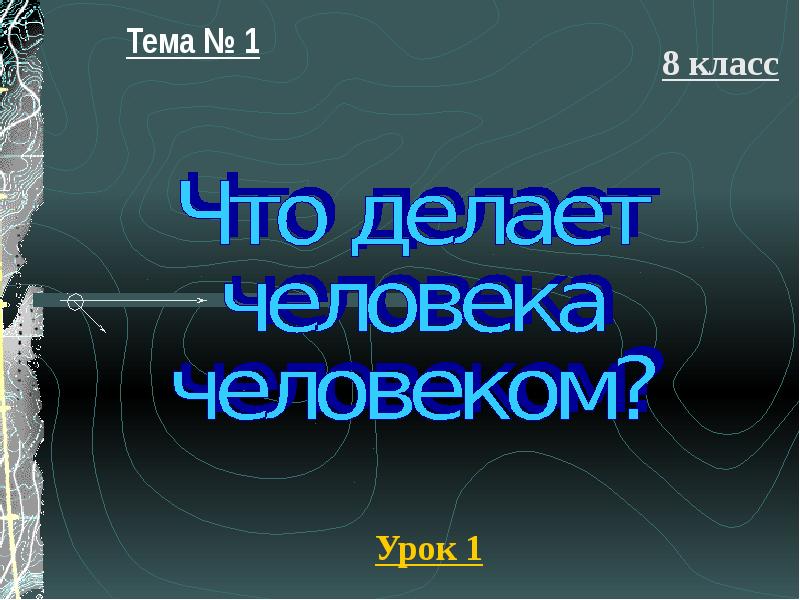 Тема № 1

8 класс

Что делает человека человеком?

Урок 1